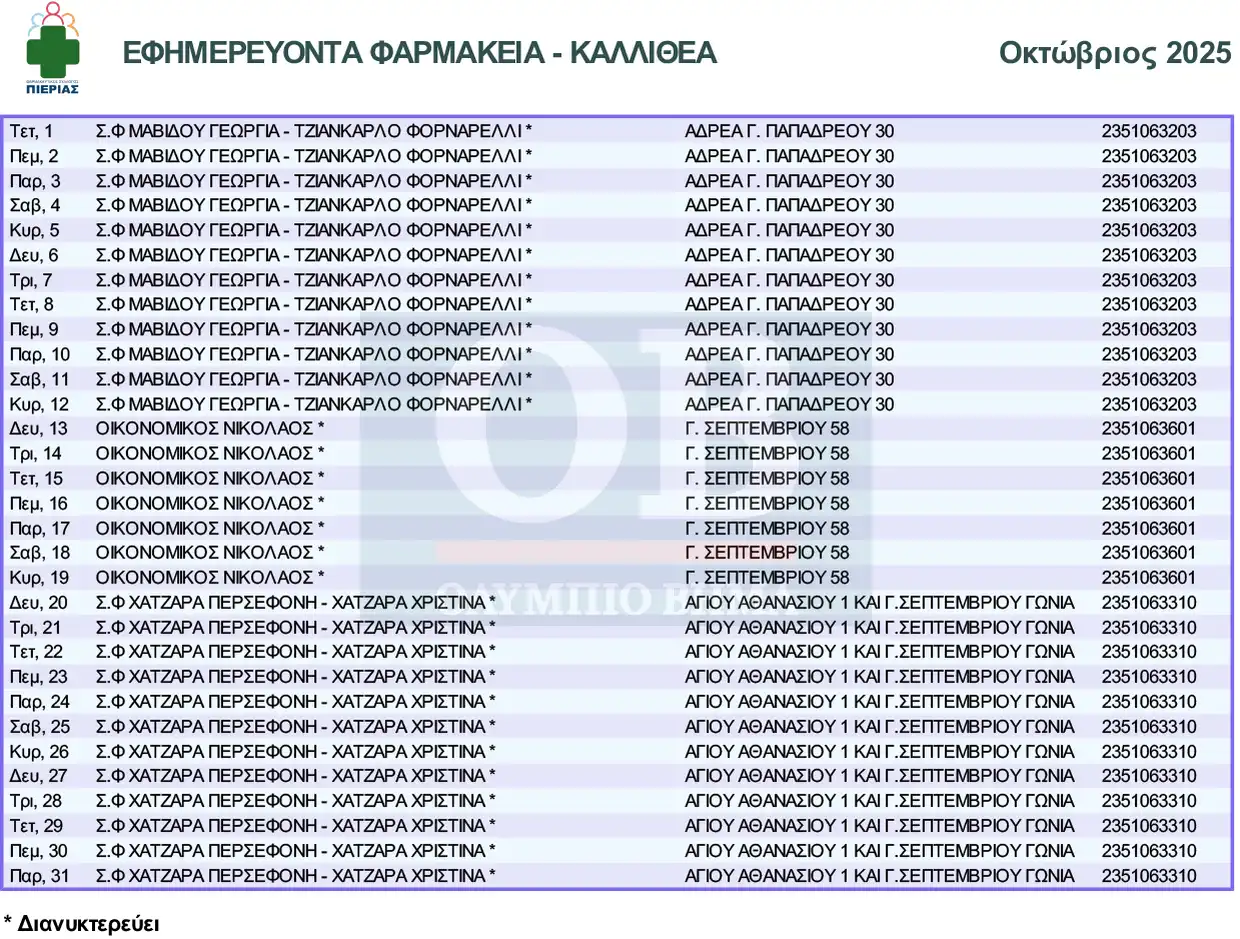 ΦΑΡΜΑΚΕΥΤΙΚΟΣ ΣΥΛΛΟΓΟΣ ΠΙΕΡΙΑΣ

ΕΦΗΜΕΡΕΥΟΝΤΑ ΦΑΡΜΑΚΕΙΑ - ΚΑΛΛΙΘΕΑ

Οκτώβριος 2025

| | | | |
|---|---|---|---|
| Τετ, 1 | Σ.Φ ΜΑΒΙΔΟΥ ΓΕΩΡΓΙΑ - ΤΖΙΑΝΚΑΡΛΟ ΦΟΡΝΑΡΕΛΛΙ * | ΑΔΡΕΑ Γ. ΠΑΠΑΔΡΕΟΥ 30 | 2351063203 |
| Πεμ, 2 | Σ.Φ ΜΑΒΙΔΟΥ ΓΕΩΡΓΙΑ - ΤΖΙΑΝΚΑΡΛΟ ΦΟΡΝΑΡΕΛΛΙ * | ΑΔΡΕΑ Γ. ΠΑΠΑΔΡΕΟΥ 30 | 2351063203 |
| Παρ, 3 | Σ.Φ ΜΑΒΙΔΟΥ ΓΕΩΡΓΙΑ - ΤΖΙΑΝΚΑΡΛΟ ΦΟΡΝΑΡΕΛΛΙ * | ΑΔΡΕΑ Γ. ΠΑΠΑΔΡΕΟΥ 30 | 2351063203 |
| Σαβ, 4 | Σ.Φ ΜΑΒΙΔΟΥ ΓΕΩΡΓΙΑ - ΤΖΙΑΝΚΑΡΛΟ ΦΟΡΝΑΡΕΛΛΙ * | ΑΔΡΕΑ Γ. ΠΑΠΑΔΡΕΟΥ 30 | 2351063203 |
| Κυρ, 5 | Σ.Φ ΜΑΒΙΔΟΥ ΓΕΩΡΓΙΑ - ΤΖΙΑΝΚΑΡΛΟ ΦΟΡΝΑΡΕΛΛΙ * | ΑΔΡΕΑ Γ. ΠΑΠΑΔΡΕΟΥ 30 | 2351063203 |
| Δευ, 6 | Σ.Φ ΜΑΒΙΔΟΥ ΓΕΩΡΓΙΑ - ΤΖΙΑΝΚΑΡΛΟ ΦΟΡΝΑΡΕΛΛΙ * | ΑΔΡΕΑ Γ. ΠΑΠΑΔΡΕΟΥ 30 | 2351063203 |
| Τρι, 7 | Σ.Φ ΜΑΒΙΔΟΥ ΓΕΩΡΓΙΑ - ΤΖΙΑΝΚΑΡΛΟ ΦΟΡΝΑΡΕΛΛΙ * | ΑΔΡΕΑ Γ. ΠΑΠΑΔΡΕΟΥ 30 | 2351063203 |
| Τετ, 8 | Σ.Φ ΜΑΒΙΔΟΥ ΓΕΩΡΓΙΑ - ΤΖΙΑΝΚΑΡΛΟ ΦΟΡΝΑΡΕΛΛΙ * | ΑΔΡΕΑ Γ. ΠΑΠΑΔΡΕΟΥ 30 | 2351063203 |
| Πεμ, 9 | Σ.Φ ΜΑΒΙΔΟΥ ΓΕΩΡΓΙΑ - ΤΖΙΑΝΚΑΡΛΟ ΦΟΡΝΑΡΕΛΛΙ * | ΑΔΡΕΑ Γ. ΠΑΠΑΔΡΕΟΥ 30 | 2351063203 |
| Παρ, 10 | Σ.Φ ΜΑΒΙΔΟΥ ΓΕΩΡΓΙΑ - ΤΖΙΑΝΚΑΡΛΟ ΦΟΡΝΑΡΕΛΛΙ * | ΑΔΡΕΑ Γ. ΠΑΠΑΔΡΕΟΥ 30 | 2351063203 |
| Σαβ, 11 | Σ.Φ ΜΑΒΙΔΟΥ ΓΕΩΡΓΙΑ - ΤΖΙΑΝΚΑΡΛΟ ΦΟΡΝΑΡΕΛΛΙ * | ΑΔΡΕΑ Γ. ΠΑΠΑΔΡΕΟΥ 30 | 2351063203 |
| Κυρ, 12 | Σ.Φ ΜΑΒΙΔΟΥ ΓΕΩΡΓΙΑ - ΤΖΙΑΝΚΑΡΛΟ ΦΟΡΝΑΡΕΛΛΙ * | ΑΔΡΕΑ Γ. ΠΑΠΑΔΡΕΟΥ 30 | 2351063203 |
| Δευ, 13 | ΟΙΚΟΝΟΜΙΚΟΣ ΝΙΚΟΛΑΟΣ * | Γ. ΣΕΠΤΕΜΒΡΙΟΥ 58 | 2351063601 |
| Τρι, 14 | ΟΙΚΟΝΟΜΙΚΟΣ ΝΙΚΟΛΑΟΣ * | Γ. ΣΕΠΤΕΜΒΡΙΟΥ 58 | 2351063601 |
| Τετ, 15 | ΟΙΚΟΝΟΜΙΚΟΣ ΝΙΚΟΛΑΟΣ * | Γ. ΣΕΠΤΕΜΒΡΙΟΥ 58 | 2351063601 |
| Πεμ, 16 | ΟΙΚΟΝΟΜΙΚΟΣ ΝΙΚΟΛΑΟΣ * | Γ. ΣΕΠΤΕΜΒΡΙΟΥ 58 | 2351063601 |
| Παρ, 17 | ΟΙΚΟΝΟΜΙΚΟΣ ΝΙΚΟΛΑΟΣ * | Γ. ΣΕΠΤΕΜΒΡΙΟΥ 58 | 2351063601 |
| Σαβ, 18 | ΟΙΚΟΝΟΜΙΚΟΣ ΝΙΚΟΛΑΟΣ * | Γ. ΣΕΠΤΕΜΒΡΙΟΥ 58 | 2351063601 |
| Κυρ, 19 | ΟΙΚΟΝΟΜΙΚΟΣ ΝΙΚΟΛΑΟΣ * | Γ. ΣΕΠΤΕΜΒΡΙΟΥ 58 | 2351063601 |
| Δευ, 20 | Σ.Φ ΧΑΤΖΑΡΑ ΠΕΡΣΕΦΟΝΗ - ΧΑΤΖΑΡΑ ΧΡΙΣΤΙΝΑ * | ΑΓΙΟΥ ΑΘΑΝΑΣΙΟΥ 1 ΚΑΙ Γ.ΣΕΠΤΕΜΒΡΙΟΥ ΓΩΝΙΑ | 2351063310 |
| Τρι, 21 | Σ.Φ ΧΑΤΖΑΡΑ ΠΕΡΣΕΦΟΝΗ - ΧΑΤΖΑΡΑ ΧΡΙΣΤΙΝΑ * | ΑΓΙΟΥ ΑΘΑΝΑΣΙΟΥ 1 ΚΑΙ Γ.ΣΕΠΤΕΜΒΡΙΟΥ ΓΩΝΙΑ | 2351063310 |
| Τετ, 22 | Σ.Φ ΧΑΤΖΑΡΑ ΠΕΡΣΕΦΟΝΗ - ΧΑΤΖΑΡΑ ΧΡΙΣΤΙΝΑ * | ΑΓΙΟΥ ΑΘΑΝΑΣΙΟΥ 1 ΚΑΙ Γ.ΣΕΠΤΕΜΒΡΙΟΥ ΓΩΝΙΑ | 2351063310 |
| Πεμ, 23 | Σ.Φ ΧΑΤΖΑΡΑ ΠΕΡΣΕΦΟΝΗ - ΧΑΤΖΑΡΑ ΧΡΙΣΤΙΝΑ * | ΑΓΙΟΥ ΑΘΑΝΑΣΙΟΥ 1 ΚΑΙ Γ.ΣΕΠΤΕΜΒΡΙΟΥ ΓΩΝΙΑ | 2351063310 |
| Παρ, 24 | Σ.Φ ΧΑΤΖΑΡΑ ΠΕΡΣΕΦΟΝΗ - ΧΑΤΖΑΡΑ ΧΡΙΣΤΙΝΑ * | ΑΓΙΟΥ ΑΘΑΝΑΣΙΟΥ 1 ΚΑΙ Γ.ΣΕΠΤΕΜΒΡΙΟΥ ΓΩΝΙΑ | 2351063310 |
| Σαβ, 25 | Σ.Φ ΧΑΤΖΑΡΑ ΠΕΡΣΕΦΟΝΗ - ΧΑΤΖΑΡΑ ΧΡΙΣΤΙΝΑ * | ΑΓΙΟΥ ΑΘΑΝΑΣΙΟΥ 1 ΚΑΙ Γ.ΣΕΠΤΕΜΒΡΙΟΥ ΓΩΝΙΑ | 2351063310 |
| Κυρ, 26 | Σ.Φ ΧΑΤΖΑΡΑ ΠΕΡΣΕΦΟΝΗ - ΧΑΤΖΑΡΑ ΧΡΙΣΤΙΝΑ * | ΑΓΙΟΥ ΑΘΑΝΑΣΙΟΥ 1 ΚΑΙ Γ.ΣΕΠΤΕΜΒΡΙΟΥ ΓΩΝΙΑ | 2351063310 |
| Δευ, 27 | Σ.Φ ΧΑΤΖΑΡΑ ΠΕΡΣΕΦΟΝΗ - ΧΑΤΖΑΡΑ ΧΡΙΣΤΙΝΑ * | ΑΓΙΟΥ ΑΘΑΝΑΣΙΟΥ 1 ΚΑΙ Γ.ΣΕΠΤΕΜΒΡΙΟΥ ΓΩΝΙΑ | 2351063310 |
| Τρι, 28 | Σ.Φ ΧΑΤΖΑΡΑ ΠΕΡΣΕΦΟΝΗ - ΧΑΤΖΑΡΑ ΧΡΙΣΤΙΝΑ * | ΑΓΙΟΥ ΑΘΑΝΑΣΙΟΥ 1 ΚΑΙ Γ.ΣΕΠΤΕΜΒΡΙΟΥ ΓΩΝΙΑ | 2351063310 |
| Τετ, 29 | Σ.Φ ΧΑΤΖΑΡΑ ΠΕΡΣΕΦΟΝΗ - ΧΑΤΖΑΡΑ ΧΡΙΣΤΙΝΑ * | ΑΓΙΟΥ ΑΘΑΝΑΣΙΟΥ 1 ΚΑΙ Γ.ΣΕΠΤΕΜΒΡΙΟΥ ΓΩΝΙΑ | 2351063310 |
| Πεμ, 30 | Σ.Φ ΧΑΤΖΑΡΑ ΠΕΡΣΕΦΟΝΗ - ΧΑΤΖΑΡΑ ΧΡΙΣΤΙΝΑ * | ΑΓΙΟΥ ΑΘΑΝΑΣΙΟΥ 1 ΚΑΙ Γ.ΣΕΠΤΕΜΒΡΙΟΥ ΓΩΝΙΑ | 2351063310 |
| Παρ, 31 | Σ.Φ ΧΑΤΖΑΡΑ ΠΕΡΣΕΦΟΝΗ - ΧΑΤΖΑΡΑ ΧΡΙΣΤΙΝΑ * | ΑΓΙΟΥ ΑΘΑΝΑΣΙΟΥ 1 ΚΑΙ Γ.ΣΕΠΤΕΜΒΡΙΟΥ ΓΩΝΙΑ | 2351063310 |

ΟΛΥΜΠΙΟ Β

* Διανυκτερεύει